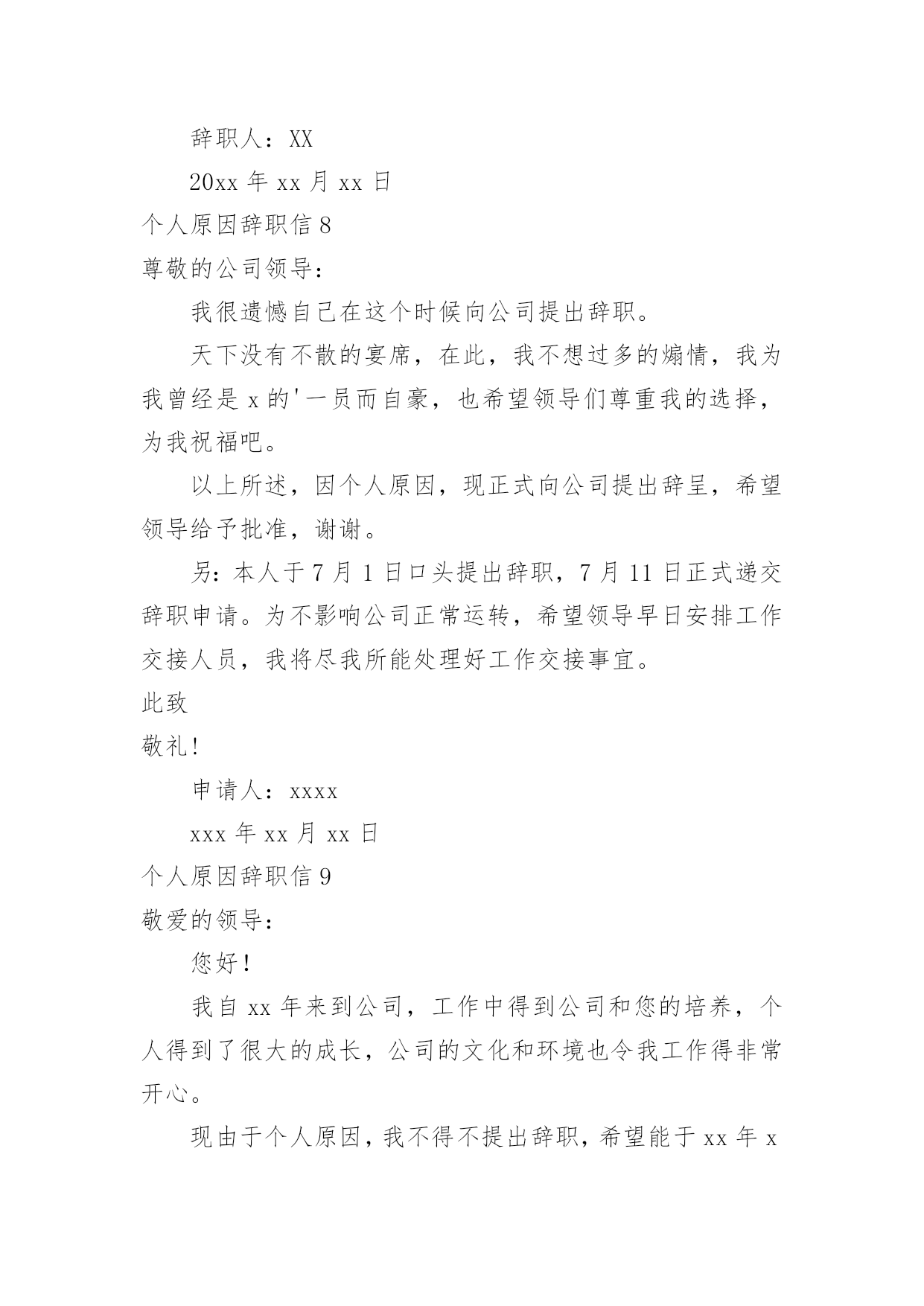 辞职人：XX

20xx 年 xx 月 xx 日

个人原因辞职信 8

尊敬的公司领导：

我很遗憾自己在这个时候向公司提出辞职。

天下没有不散的宴席，在此，我不想过多的煽情，我为我曾经是 x 的'一员而自豪，也希望领导们尊重我的选择，为我祝福吧。

以上所述，因个人原因，现正式向公司提出辞呈，希望领导给予批准，谢谢。

另：本人于 7 月 1 日口头提出辞职，7 月 11 日正式递交辞职申请。为不影响公司正常运转，希望领导早日安排工作交接人员，我将尽我所能处理好工作交接事宜。

此致

敬礼！

申请人：xxxx

xxx 年 xx 月 xx 日

个人原因辞职信 9

敬爱的领导：

您好！

我自 xx 年来到公司，工作中得到公司和您的培养，个人得到了很大的成长，公司的文化和环境也令我工作得非常开心。

现由于个人原因，我不得不提出辞职，希望能于 xx 年 x